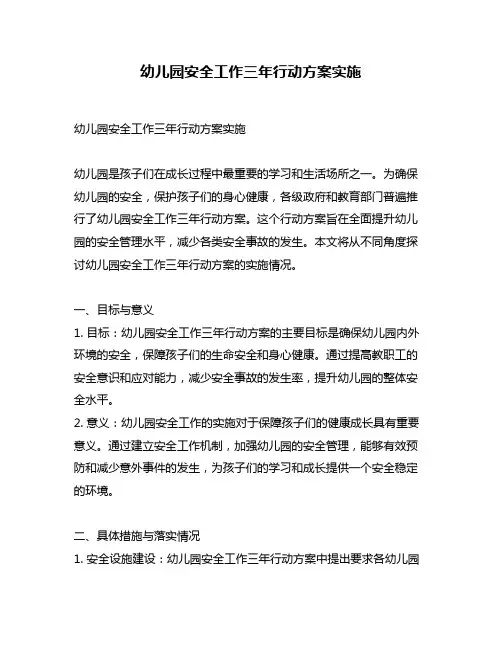 幼儿园安全工作三年行动方案实施

幼儿园安全工作三年行动方案实施

幼儿园是孩子们在成长过程中最重要的学习和生活场所之一。为确保幼儿园的安全，保护孩子们的身心健康，各级政府和教育部门普遍推行了幼儿园安全工作三年行动方案。这个行动方案旨在全面提升幼儿园的安全管理水平，减少各类安全事故的发生。本文将从不同角度探讨幼儿园安全工作三年行动方案的实施情况。

一、目标与意义
1. 目标：幼儿园安全工作三年行动方案的主要目标是确保幼儿园内外环境的安全，保障孩子们的生命安全和身心健康。通过提高教职工的安全意识和应对能力，减少安全事故的发生率，提升幼儿园的整体安全水平。
2. 意义：幼儿园安全工作的实施对于保障孩子们的健康成长具有重要意义。通过建立安全工作机制，加强幼儿园的安全管理，能够有效预防和减少意外事件的发生，为孩子们的学习和成长提供一个安全稳定的环境。

二、具体措施与落实情况
1. 安全设施建设：幼儿园安全工作三年行动方案中提出要求各幼儿园